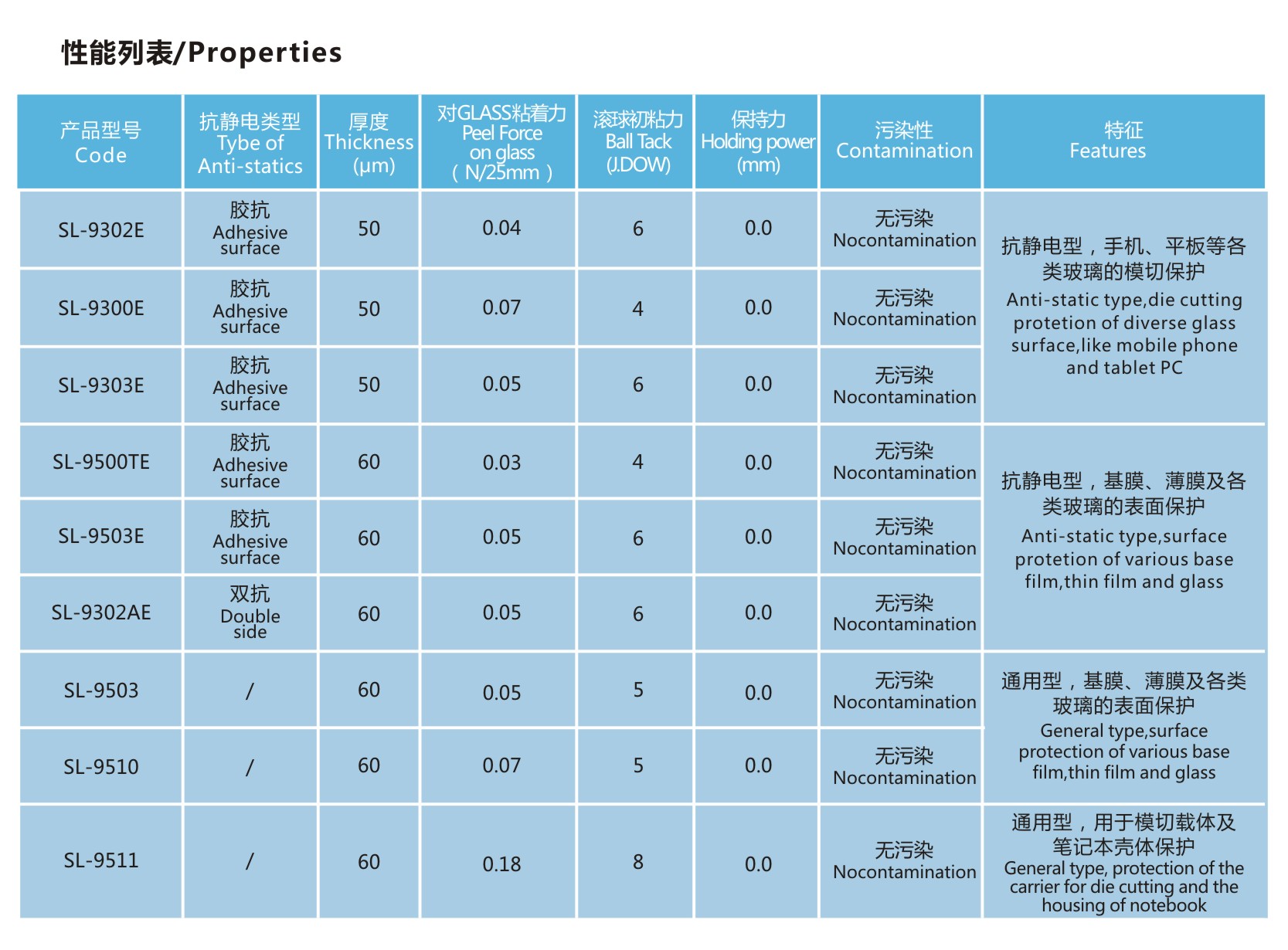 性能列表/Properties

| 产品型号 Code | 抗静电类型 Type of Anti-statics | 厚度 Thickness (μm) | 对GLASS粘着力 Peel Force on glass （N/25mm） | 滚球初粘力 Ball Tack (J.DOW) | 保持力 Holding power (mm) | 污染性 Contamination | 特征 Features |
|---|---|---|---|---|---|---|---|
| SL-9302E | 胶抗 Adhesive surface | 50 | 0.04 | 6 | 0.0 | 无污染 Nocontamination | 抗静电型，手机、平板等各类玻璃的模切保护 Anti-static type,die cutting protetion of diverse glass surface,like mobile phone and tablet PC |
| SL-9300E | 胶抗 Adhesive surface | 50 | 0.07 | 4 | 0.0 | 无污染 Nocontamination | |
| SL-9303E | 胶抗 Adhesive surface | 50 | 0.05 | 6 | 0.0 | 无污染 Nocontamination | |
| SL-9500TE | 胶抗 Adhesive surface | 60 | 0.03 | 4 | 0.0 | 无污染 Nocontamination | 抗静电型，基膜、薄膜及各类玻璃的表面保护 Anti-static type,surface protetion of various base film,thin film and glass |
| SL-9503E | 胶抗 Adhesive surface | 60 | 0.05 | 6 | 0.0 | 无污染 Nocontamination | |
| SL-9302AE | 双抗 Double side | 60 | 0.05 | 6 | 0.0 | 无污染 Nocontamination | |
| SL-9503 | / | 60 | 0.05 | 5 | 0.0 | 无污染 Nocontamination | 通用型，基膜、薄膜及各类玻璃的表面保护 General type,surface protection of various base film,thin film and glass |
| SL-9510 | / | 60 | 0.07 | 5 | 0.0 | 无污染 Nocontamination | |
| SL-9511 | / | 60 | 0.18 | 8 | 0.0 | 无污染 Nocontamination | 通用型，用于模切载体及笔记本壳体保护 General type, protection of the carrier for die cutting and the housing of notebook |